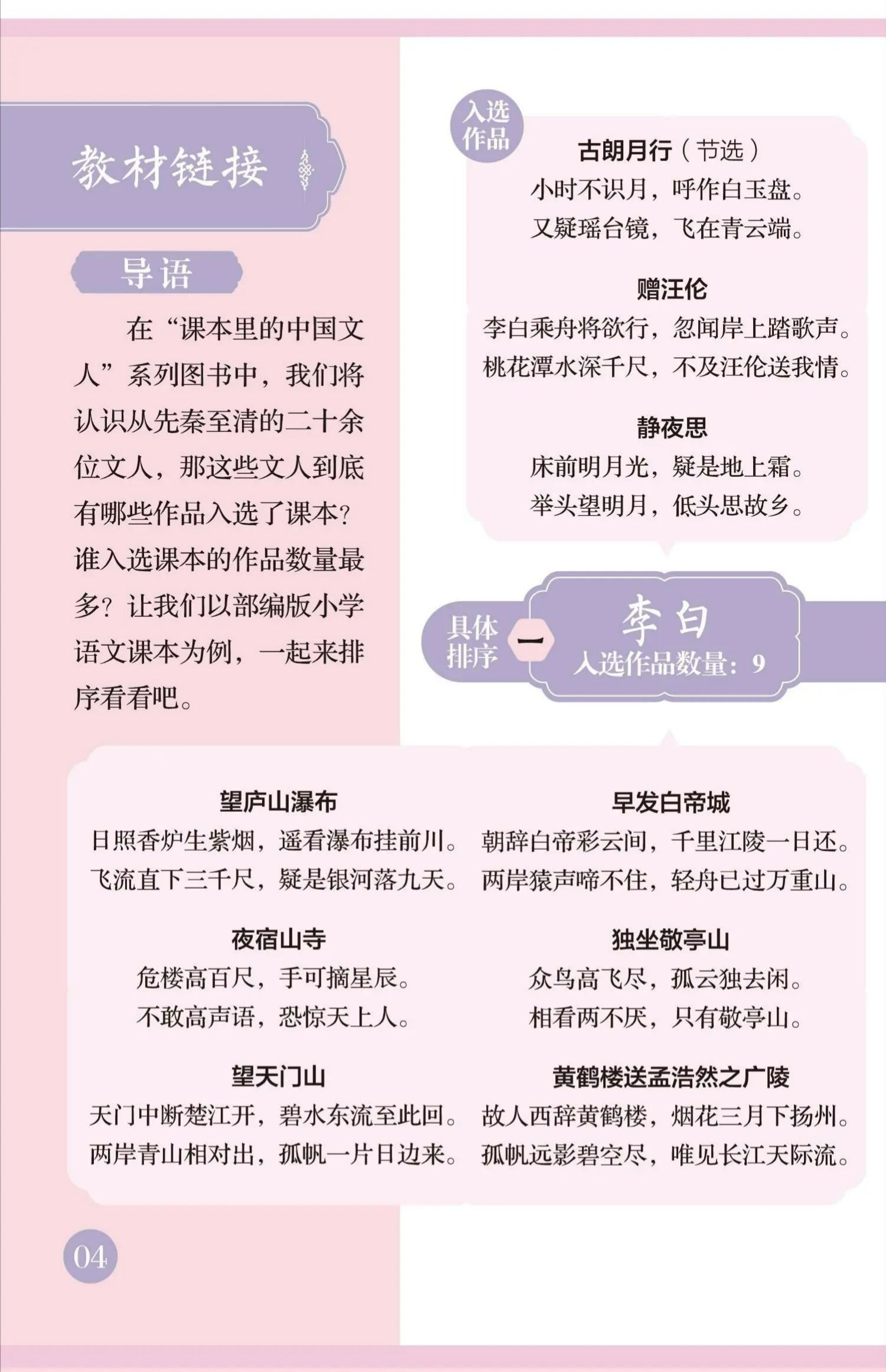 教材链接

导语

在“课本里的中国文人”系列图书中，我们将认识从先秦至清的二十余位文人，那这些文人到底有哪些作品入选了课本？谁入选课本的作品数量最多？让我们以部编版小学语文课本为例，一起来排序看看吧。

入选作品

古朗月行（节选）
小时不识月，呼作白玉盘。
又疑瑶台镜，飞在青云端。

赠汪伦
李白乘舟将欲行，忽闻岸上踏歌声。
桃花潭水深千尺，不及汪伦送我情。

静夜思
床前明月光，疑是地上霜。
举头望明月，低头思故乡。

具体排序 一 李白 入选作品数量：9

望庐山瀑布
日照香炉生紫烟，遥看瀑布挂前川。
飞流直下三千尺，疑是银河落九天。

夜宿山寺
危楼高百尺，手可摘星辰。
不敢高声语，恐惊天上人。

望天门山
天门中断楚江开，碧水东流至此回。
两岸青山相对出，孤帆一片日边来。

早发白帝城
朝辞白帝彩云间，千里江陵一日还。
两岸猿声啼不住，轻舟已过万重山。

独坐敬亭山
众鸟高飞尽，孤云独去闲。
相看两不厌，只有敬亭山。

黄鹤楼送孟浩然之广陵
故人西辞黄鹤楼，烟花三月下扬州。
孤帆远影碧空尽，唯见长江天际流。

04